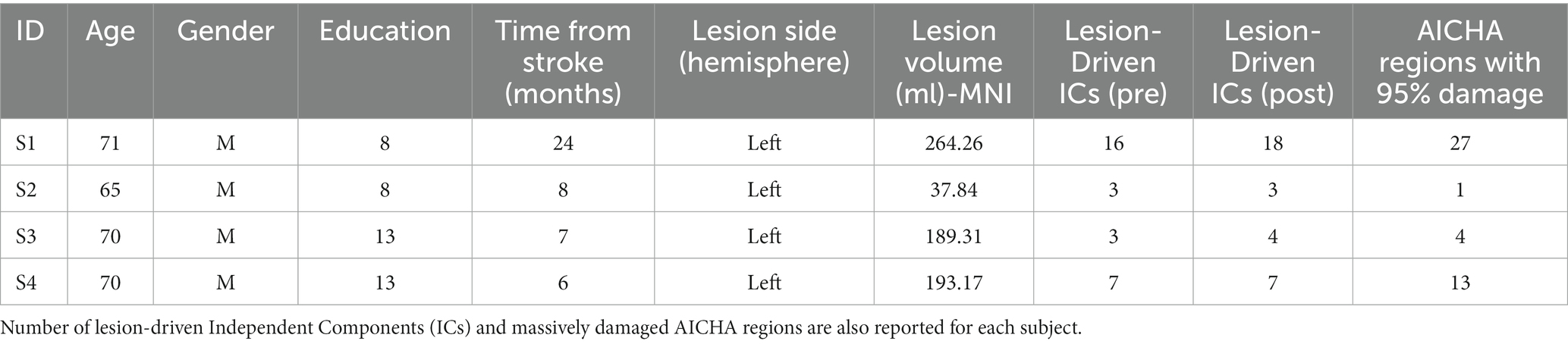 | ID | Age | Gender | Education | Time from stroke (months) | Lesion side (hemisphere) | Lesion volume (ml)-MNI | Lesion-Driven ICs (pre) | Lesion-Driven ICs (post) | AICHA regions with 95% damage |
|---|---|---|---|---|---|---|---|---|---|
| S1 | 71 | M | 8 | 24 | Left | 264.26 | 16 | 18 | 27 |
| S2 | 65 | M | 8 | 8 | Left | 37.84 | 3 | 3 | 1 |
| S3 | 70 | M | 13 | 7 | Left | 189.31 | 3 | 4 | 4 |
| S4 | 70 | M | 13 | 6 | Left | 193.17 | 7 | 7 | 13 |

Number of lesion-driven Independent Components (ICs) and massively damaged AICHA regions are also reported for each subject.